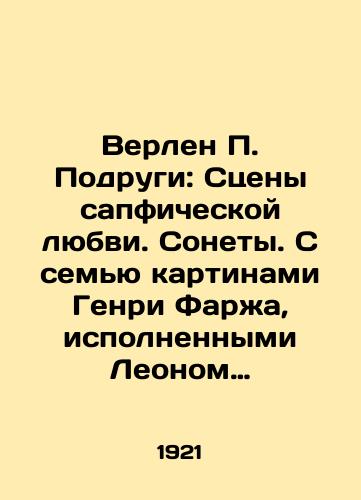 Верлен П. Подруги: Сцены сапфической любви. Сонеты. С семью картинами Генри Фаржа, исполненными Леоном…

1921